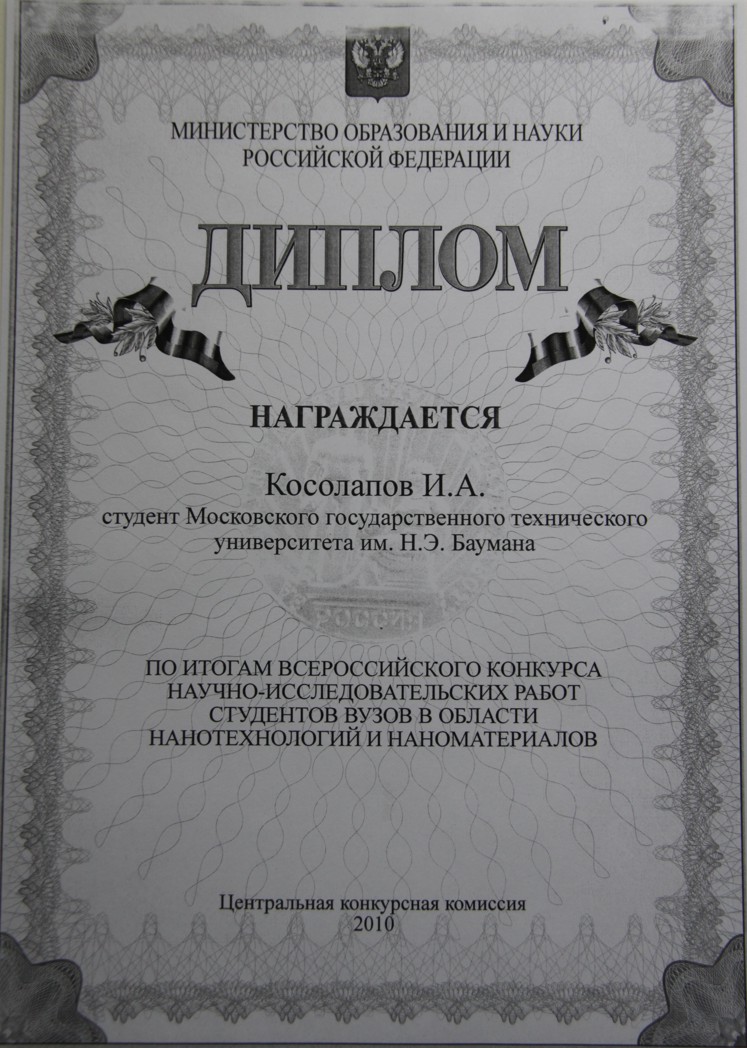 МИНИСТЕРСТВО ОБРАЗОВАНИЯ И НАУКИ
РОССИЙСКОЙ ФЕДЕРАЦИИ

ДИПЛОМ

НАГРАЖДАЕТСЯ

Косолапов И.А.
студент Московского государственного технического университета им. Н.Э. Баумана

ПО ИТОГАМ ВСЕРОССИЙСКОГО КОНКУРСА НАУЧНО-ИССЛЕДОВАТЕЛЬСКИХ РАБОТ СТУДЕНТОВ ВУЗОВ В ОБЛАСТИ НАНОТЕХНОЛОГИЙ И НАНОМАТЕРИАЛОВ

Центральная конкурсная комиссия
2010

РОССИЯ